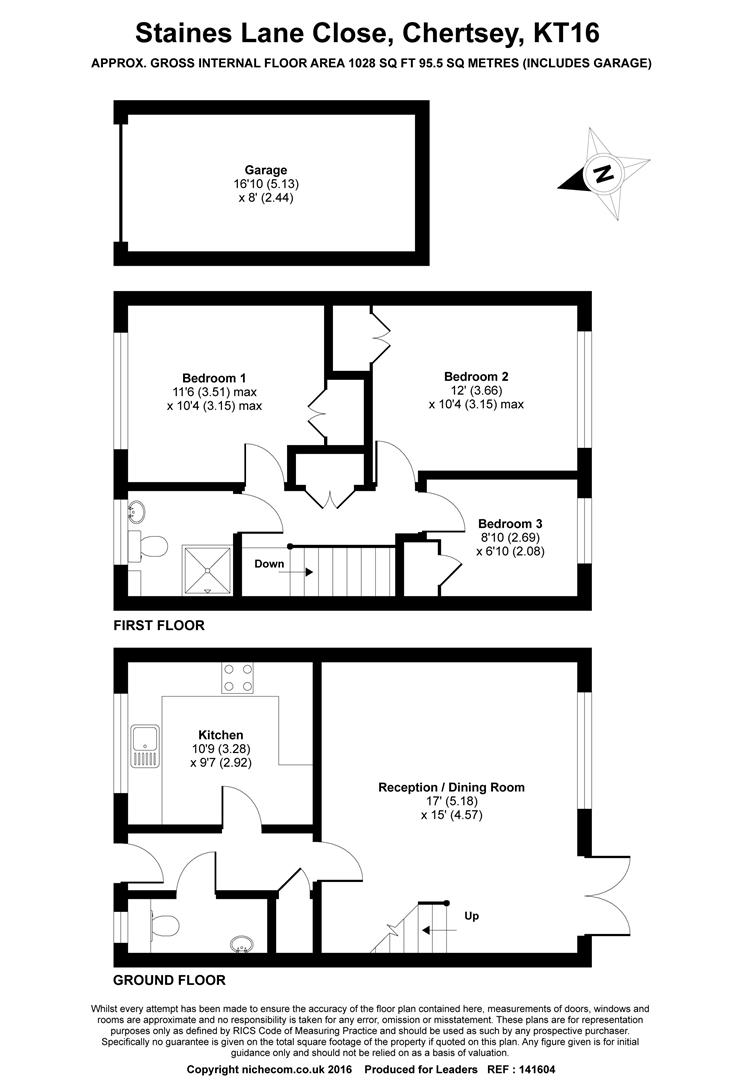 Staines Lane Close, Chertsey, KT16

APPROX. GROSS INTERNAL FLOOR AREA 1028 SQ FT 95.5 SQ METRES (INCLUDES GARAGE)

Garage
16'10 (5.13)
x 8' (2.44)

N

Bedroom 1
11'6 (3.51) max
x 10'4 (3.15) max

Bedroom 2
12' (3.66)
x 10'4 (3.15) max

Bedroom 3
8'10 (2.69)
x 6'10 (2.08)

Down

FIRST FLOOR

Kitchen
10'9 (3.28)
x 9'7 (2.92)

Reception / Dining Room
17' (5.18)
x 15' (4.57)

Up

GROUND FLOOR

Whilst every attempt has been made to ensure the accuracy of the floor plan contained here, measurements of doors, windows and rooms are approximate and no responsibility is taken for any error, omission or misstatement. These plans are for representation purposes only as defined by RICS Code of Measuring Practice and should be used as such by any prospective purchaser. Specifically no guarantee is given on the total square footage of the property if quoted on this plan. Any figure given is for initial guidance only and should not be relied on as a basis of valuation.

Copyright nichecom.co.uk 2016 Produced for Leaders REF : 141604